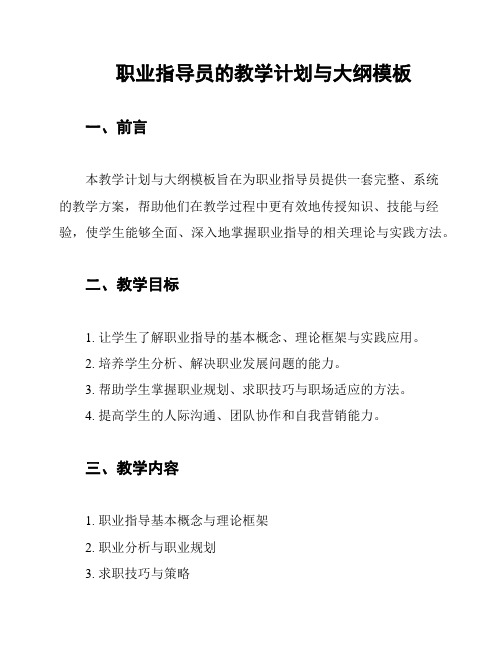 职业指导员的教学计划与大纲模板

一、前言

本教学计划与大纲模板旨在为职业指导员提供一套完整、系统的教学方案，帮助他们在教学过程中更有效地传授知识、技能与经验，使学生能够全面、深入地掌握职业指导的相关理论与实践方法。

二、教学目标

1. 让学生了解职业指导的基本概念、理论框架与实践应用。
2. 培养学生分析、解决职业发展问题的能力。
3. 帮助学生掌握职业规划、求职技巧与职场适应的方法。
4. 提高学生的人际沟通、团队协作和自我营销能力。

三、教学内容

1. 职业指导基本概念与理论框架
2. 职业分析与职业规划
3. 求职技巧与策略